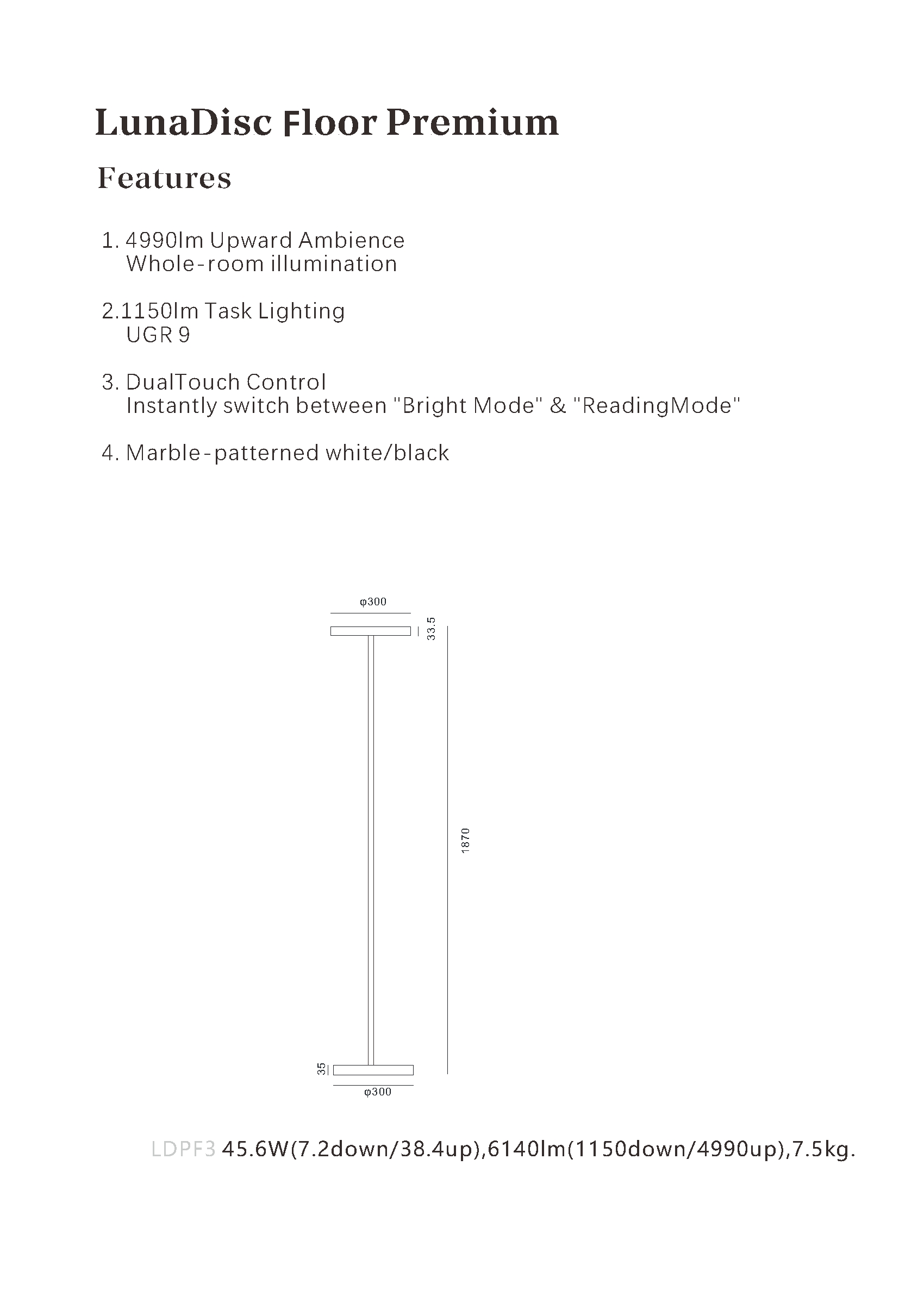 LunaDisc Floor Premium

Features

1. 4990lm Upward Ambience
Whole-room illumination

2.1150lm Task Lighting
UGR 9

3. DualTouch Control
Instantly switch between "Bright Mode" & "ReadingMode"

4. Marble-patterned white/black

φ300

33.5

1870

35

φ300

LDPF3 45.6W(7.2down/38.4up),6140lm(1150down/4990up),7.5kg.